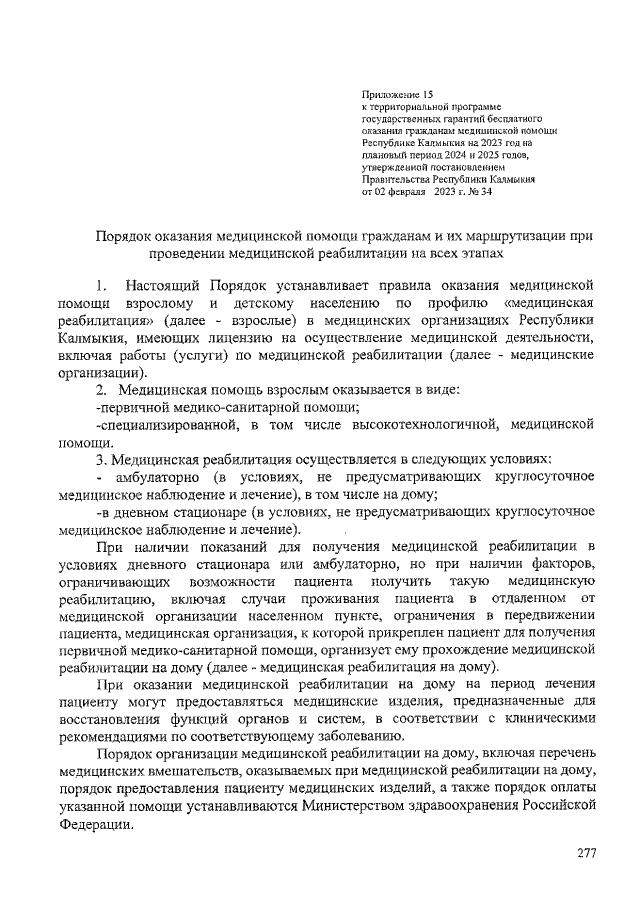 Приложение 15
к территориальной программе
государственных гарантий бесплатного
оказания гражданам медицинской помощи
Республике Калмыкия на 2023 год на
плановый период 2024 и 2025 годов,
утвержденной постановлением
Правительства Республики Калмыкия
от 02 февраля 2023 г. № 34

Порядок оказания медицинской помощи гражданам и их маршрутизации при проведении медицинской реабилитации на всех этапах

1. Настоящий Порядок устанавливает правила оказания медицинской помощи взрослому и детскому населению по профилю «медицинская реабилитация» (далее - взрослые) в медицинских организациях Республики Калмыкия, имеющих лицензию на осуществление медицинской деятельности, включая работы (услуги) по медицинской реабилитации (далее - медицинские организации).

2. Медицинская помощь взрослым оказывается в виде:
-первичной медико-санитарной помощи;
-специализированной, в том числе высокотехнологичной, медицинской помощи.

3. Медицинская реабилитация осуществляется в следующих условиях:
- амбулаторно (в условиях, не предусматривающих круглосуточное медицинское наблюдение и лечение), в том числе на дому;
-в дневном стационаре (в условиях, не предусматривающих круглосуточное медицинское наблюдение и лечение).

При наличии показаний для получения медицинской реабилитации в условиях дневного стационара или амбулаторно, но при наличии факторов, ограничивающих возможности пациента получить такую медицинскую реабилитацию, включая случаи проживания пациента в отдаленном от медицинской организации населенном пункте, ограничения в передвижении пациента, медицинская организация, к которой прикреплен пациент для получения первичной медико-санитарной помощи, организует ему прохождение медицинской реабилитации на дому (далее - медицинская реабилитация на дому).

При оказании медицинской реабилитации на дому на период лечения пациенту могут предоставляться медицинские изделия, предназначенные для восстановления функций органов и систем, в соответствии с клиническими рекомендациями по соответствующему заболеванию.

Порядок организации медицинской реабилитации на дому, включая перечень медицинских вмешательств, оказываемых при медицинской реабилитации на дому, порядок предоставления пациенту медицинских изделий, а также порядок оплаты указанной помощи устанавливаются Министерством здравоохранения Российской Федерации.

277